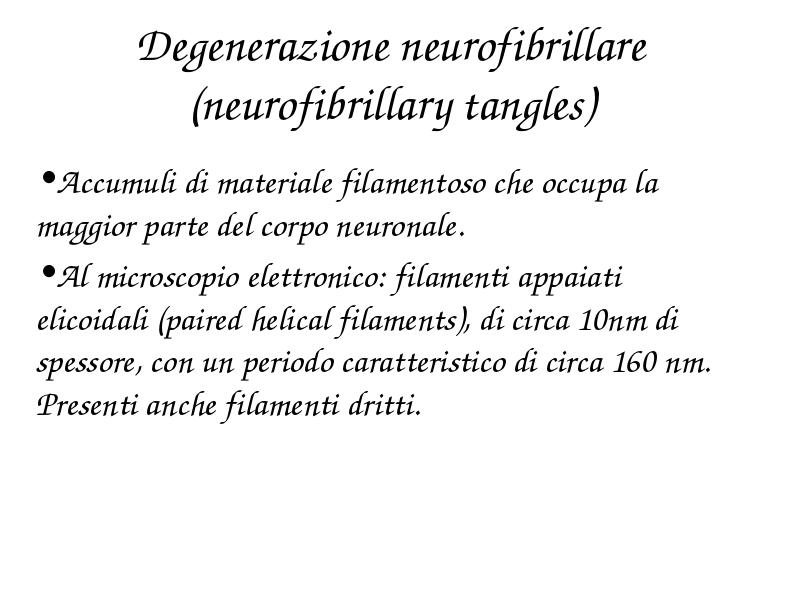 Degenerazione neurofibrillare (neurofibrillary tangles)

•Accumuli di materiale filamentoso che occupa la maggior parte del corpo neuronale.

•Al microscopio elettronico: filamenti appaiati elicoidali (paired helical filaments), di circa 10nm di spessore, con un periodo caratteristico di circa 160 nm. Presenti anche filamenti dritti.